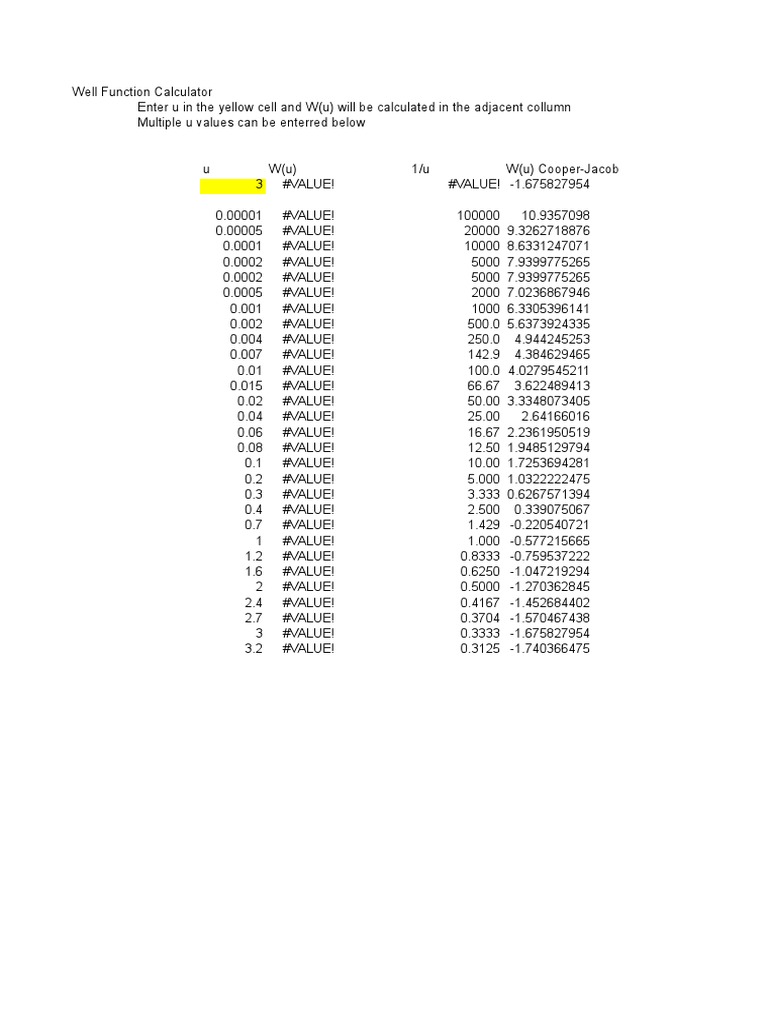 Well Function Calculator

Enter u in the yellow cell and W(u) will be calculated in the adjacent collumn

Multiple u values can be enterred below

| u | W(u) | 1/u | W(u) Cooper-Jacob |
|---|---|---|---|
| 3 | #VALUE! | #VALUE! | -1.675827954 |
| | | | |
| 0.00001 | #VALUE! | 100000 | 10.9357098 |
| 0.00005 | #VALUE! | 20000 | 9.3262718876 |
| 0.0001 | #VALUE! | 10000 | 8.6331247071 |
| 0.0002 | #VALUE! | 5000 | 7.9399775265 |
| 0.0002 | #VALUE! | 5000 | 7.9399775265 |
| 0.0005 | #VALUE! | 2000 | 7.0236867946 |
| 0.001 | #VALUE! | 1000 | 6.3305396141 |
| 0.002 | #VALUE! | 500.0 | 5.6373924335 |
| 0.004 | #VALUE! | 250.0 | 4.944245253 |
| 0.007 | #VALUE! | 142.9 | 4.384629465 |
| 0.01 | #VALUE! | 100.0 | 4.0279545211 |
| 0.015 | #VALUE! | 66.67 | 3.622489413 |
| 0.02 | #VALUE! | 50.00 | 3.3348073405 |
| 0.04 | #VALUE! | 25.00 | 2.64166016 |
| 0.06 | #VALUE! | 16.67 | 2.2361950519 |
| 0.08 | #VALUE! | 12.50 | 1.9485129794 |
| 0.1 | #VALUE! | 10.00 | 1.7253694281 |
| 0.2 | #VALUE! | 5.000 | 1.0322222475 |
| 0.3 | #VALUE! | 3.333 | 0.6267571394 |
| 0.4 | #VALUE! | 2.500 | 0.339075067 |
| 0.7 | #VALUE! | 1.429 | -0.220540721 |
| 1 | #VALUE! | 1.000 | -0.577215665 |
| 1.2 | #VALUE! | 0.8333 | -0.759537222 |
| 1.6 | #VALUE! | 0.6250 | -1.047219294 |
| 2 | #VALUE! | 0.5000 | -1.270362845 |
| 2.4 | #VALUE! | 0.4167 | -1.452684402 |
| 2.7 | #VALUE! | 0.3704 | -1.570467438 |
| 3 | #VALUE! | 0.3333 | -1.675827954 |
| 3.2 | #VALUE! | 0.3125 | -1.740366475 |